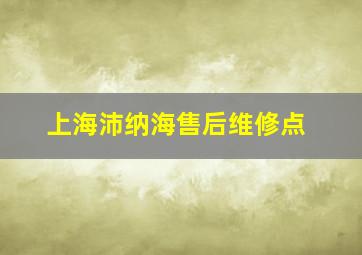 上海沛纳海售后维修点